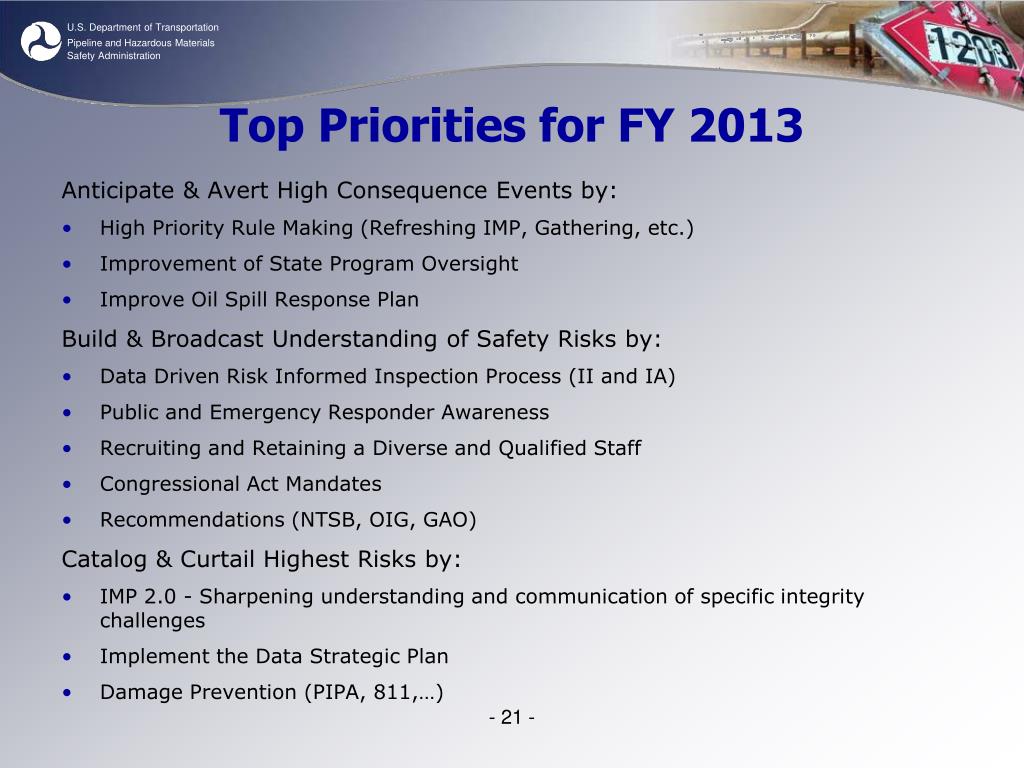 U.S. Department of Transportation
Pipeline and Hazardous Materials Safety Administration

1203

Top Priorities for FY 2013

Anticipate & Avert High Consequence Events by:
• High Priority Rule Making (Refreshing IMP, Gathering, etc.)
• Improvement of State Program Oversight
• Improve Oil Spill Response Plan

Build & Broadcast Understanding of Safety Risks by:
• Data Driven Risk Informed Inspection Process (II and IA)
• Public and Emergency Responder Awareness
• Recruiting and Retaining a Diverse and Qualified Staff
• Congressional Act Mandates
• Recommendations (NTSB, OIG, GAO)

Catalog & Curtail Highest Risks by:
• IMP 2.0 - Sharpening understanding and communication of specific integrity challenges
• Implement the Data Strategic Plan
• Damage Prevention (PIPA, 811,…)

- 21 -